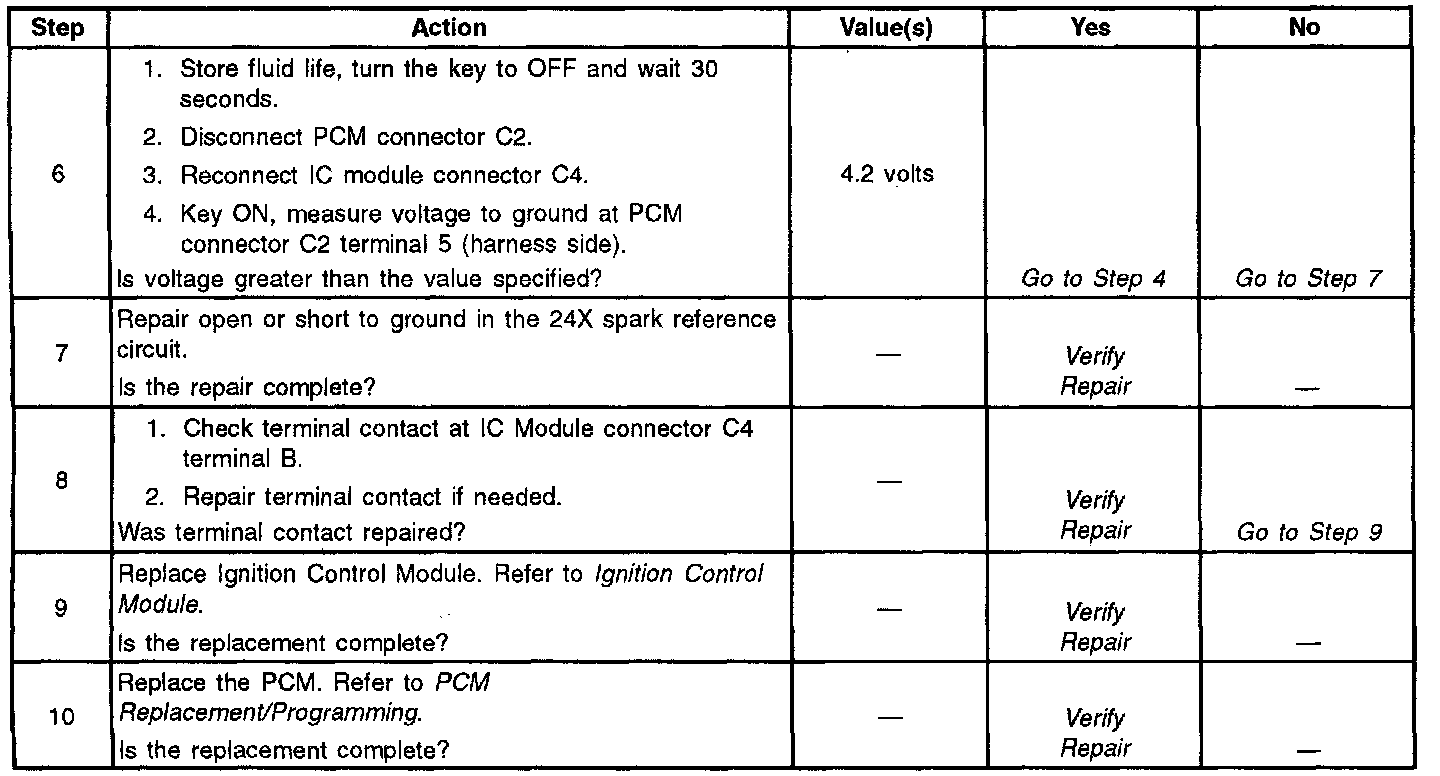 | Step | Action | Value(s) | Yes | No |
|---|---|---|---|---|
| 6 | 1. Store fluid life, turn the key to OFF and wait 30 seconds. 2. Disconnect PCM connector C2. 3. Reconnect IC module connector C4. 4. Key ON, measure voltage to ground at PCM connector C2 terminal 5 (harness side). Is voltage greater than the value specified? | 4.2 volts | Go to Step 4 | Go to Step 7 |
| 7 | Repair open or short to ground in the 24X spark reference circuit. Is the repair complete? | — | Verify Repair | — |
| 8 | 1. Check terminal contact at IC Module connector C4 terminal B. 2. Repair terminal contact if needed. Was terminal contact repaired? | — | Verify Repair | Go to Step 9 |
| 9 | Replace Ignition Control Module. Refer to Ignition Control Module. Is the replacement complete? | — | Verify Repair | — |
| 10 | Replace the PCM. Refer to PCM Replacement/Programming. Is the replacement complete? | — | Verify Repair | — |